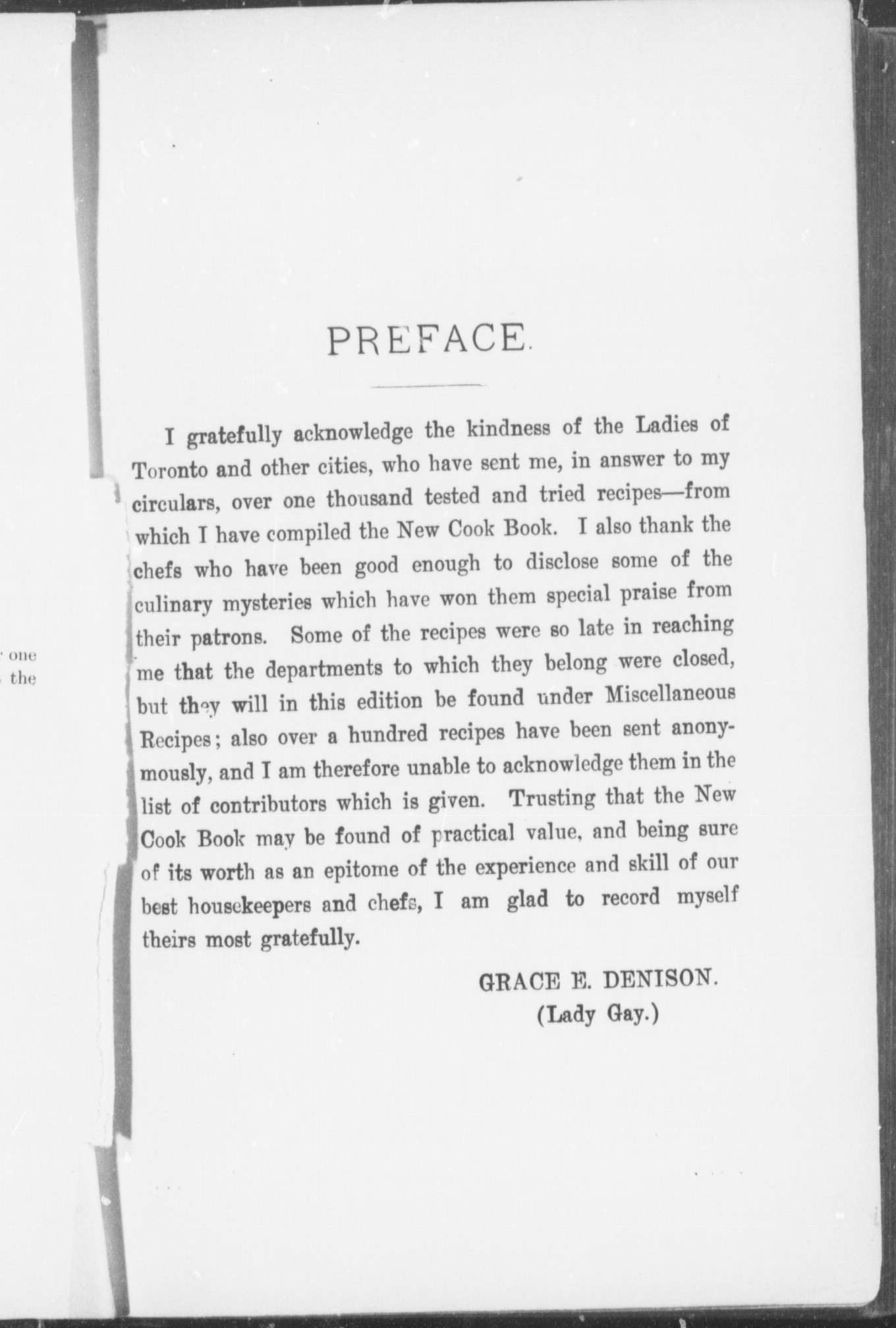 one
the

PREFACE.

I gratefully acknowledge the kindness of the Ladies of Toronto and other cities, who have sent me, in answer to my circulars, over one thousand tested and tried recipes—from which I have compiled the New Cook Book. I also thank the chefs who have been good enough to disclose some of the culinary mysteries which have won them special praise from their patrons. Some of the recipes were so late in reaching me that the departments to which they belong were closed, but they will in this edition be found under Miscellaneous Recipes; also over a hundred recipes have been sent anonymously, and I am therefore unable to acknowledge them in the list of contributors which is given. Trusting that the New Cook Book may be found of practical value, and being sure of its worth as an epitome of the experience and skill of our best housekeepers and chefs, I am glad to record myself theirs most gratefully.

GRACE E. DENISON.
(Lady Gay.)